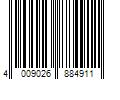 4 009026 884911